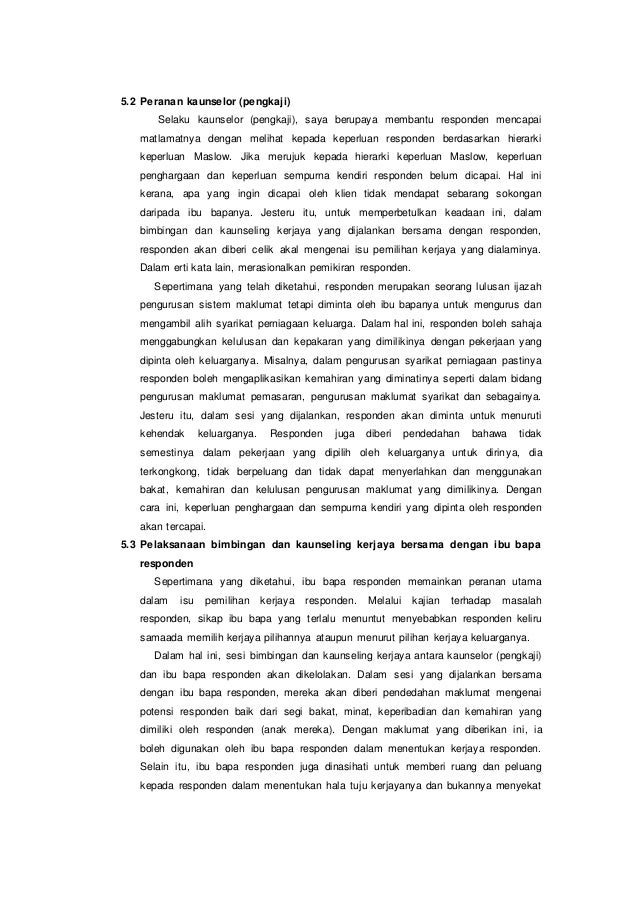 5.2 Peranan kaunselor (pengkaji)

Selaku kaunselor (pengkaji), saya berupaya membantu responden mencapai matlamatnya dengan melihat kepada keperluan responden berdasarkan hierarki keperluan Maslow. Jika merujuk kepada hierarki keperluan Maslow, keperluan penghargaan dan keperluan sempurna kendiri responden belum dicapai. Hal ini kerana, apa yang ingin dicapai oleh klien tidak mendapat sebarang sokongan daripada ibu bapanya. Jesteru itu, untuk memperbetulkan keadaan ini, dalam bimbingan dan kaunseling kerjaya yang dijalankan bersama dengan responden, responden akan diberi celik akal mengenai isu pemilihan kerjaya yang dialaminya. Dalam erti kata lain, merasionalkan pemikiran responden.

Sepertimana yang telah diketahui, responden merupakan seorang lulusan ijazah pengurusan sistem maklumat tetapi diminta oleh ibu bapanya untuk mengurus dan mengambil alih syarikat perniagaan keluarga. Dalam hal ini, responden boleh sahaja menggabungkan kelulusan dan kepakaran yang dimilikinya dengan pekerjaan yang dipinta oleh keluarganya. Misalnya, dalam pengurusan syarikat perniagaan pastinya responden boleh mengaplikasikan kemahiran yang diminatinya seperti dalam bidang pengurusan maklumat pemasaran, pengurusan maklumat syarikat dan sebagainya. Jesteru itu, dalam sesi yang dijalankan, responden akan diminta untuk menuruti kehendak keluarganya. Responden juga diberi pendedahan bahawa tidak semestinya dalam pekerjaan yang dipilih oleh keluarganya untuk dirinya, dia terkongkong, tidak berpeluang dan tidak dapat menyerlahkan dan menggunakan bakat, kemahiran dan kelulusan pengurusan maklumat yang dimilikinya. Dengan cara ini, keperluan penghargaan dan sempurna kendiri yang dipinta oleh responden akan tercapai.

5.3 Pelaksanaan bimbingan dan kaunseling kerjaya bersama dengan ibu bapa responden

Sepertimana yang diketahui, ibu bapa responden memainkan peranan utama dalam isu pemilihan kerjaya responden. Melalui kajian terhadap masalah responden, sikap ibu bapa yang terlalu menuntut menyebabkan responden keliru samaada memilih kerjaya pilihannya ataupun menurut pilihan kerjaya keluarganya.

Dalam hal ini, sesi bimbingan dan kaunseling kerjaya antara kaunselor (pengkaji) dan ibu bapa responden akan dikelolakan. Dalam sesi yang dijalankan bersama dengan ibu bapa responden, mereka akan diberi pendedahan maklumat mengenai potensi responden baik dari segi bakat, minat, keperibadian dan kemahiran yang dimiliki oleh responden (anak mereka). Dengan maklumat yang diberikan ini, ia boleh digunakan oleh ibu bapa responden dalam menentukan kerjaya responden. Selain itu, ibu bapa responden juga dinasihati untuk memberi ruang dan peluang kepada responden dalam menentukan hala tuju kerjayanya dan bukannya menyekat